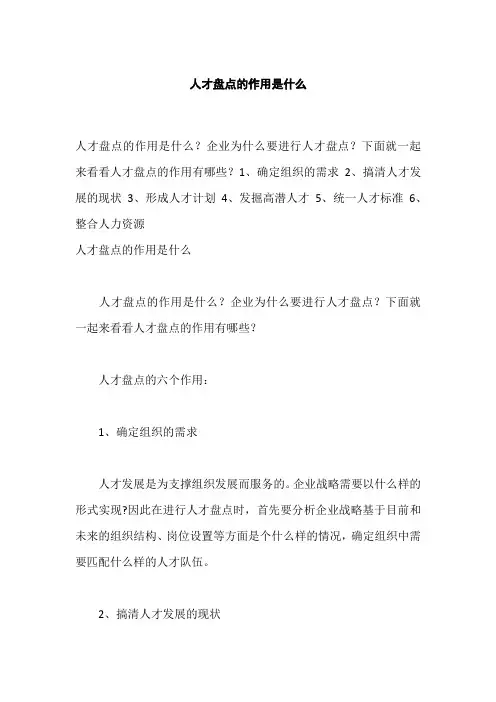 人才盘点的作用是什么

人才盘点的作用是什么？企业为什么要进行人才盘点？下面就一起来看看人才盘点的作用有哪些？1、确定组织的需求 2、搞清人才发展的现状 3、形成人才计划 4、发掘高潜人才 5、统一人才标准 6、整合人力资源

人才盘点的作用是什么

人才盘点的作用是什么？企业为什么要进行人才盘点？下面就一起来看看人才盘点的作用有哪些？

人才盘点的六个作用：

1、确定组织的需求

人才发展是为支撑组织发展而服务的。企业战略需要以什么样的形式实现?因此在进行人才盘点时，首先要分析企业战略基于目前和未来的组织结构、岗位设置等方面是个什么样的情况，确定组织中需要匹配什么样的人才队伍。

2、搞清人才发展的现状